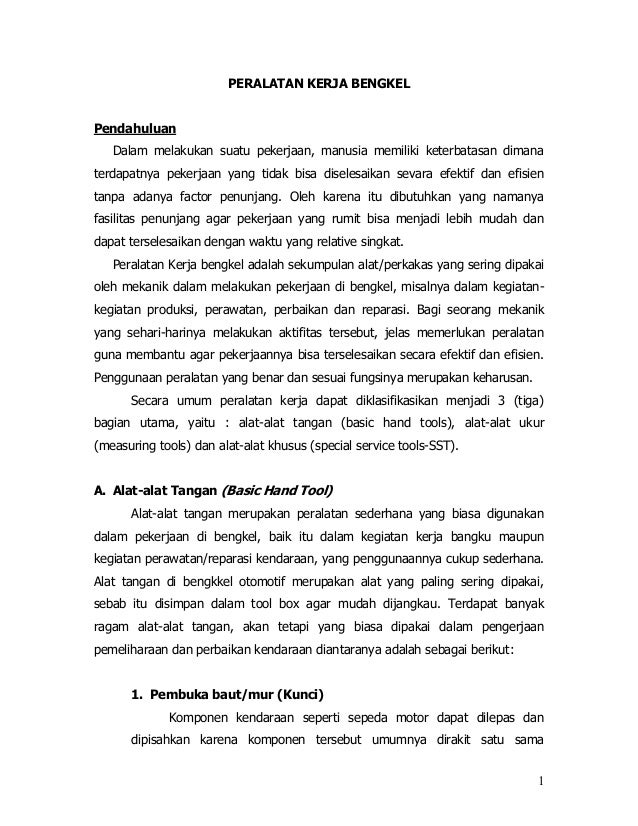 PERALATAN KERJA BENGKEL

Pendahuluan

Dalam melakukan suatu pekerjaan, manusia memiliki keterbatasan dimana terdapatnya pekerjaan yang tidak bisa diselesaikan sevara efektif dan efisien tanpa adanya factor penunjang. Oleh karena itu dibutuhkan yang namanya fasilitas penunjang agar pekerjaan yang rumit bisa menjadi lebih mudah dan dapat terselesaikan dengan waktu yang relative singkat.

Peralatan Kerja bengkel adalah sekumpulan alat/perkakas yang sering dipakai oleh mekanik dalam melakukan pekerjaan di bengkel, misalnya dalam kegiatan-kegiatan produksi, perawatan, perbaikan dan reparasi. Bagi seorang mekanik yang sehari-harinya melakukan aktifitas tersebut, jelas memerlukan peralatan guna membantu agar pekerjaannya bisa terselesaikan secara efektif dan efisien. Penggunaan peralatan yang benar dan sesuai fungsinya merupakan keharusan.

Secara umum peralatan kerja dapat diklasifikasikan menjadi 3 (tiga) bagian utama, yaitu : alat-alat tangan (basic hand tools), alat-alat ukur (measuring tools) dan alat-alat khusus (special service tools-SST).

A. Alat-alat Tangan (Basic Hand Tool)

Alat-alat tangan merupakan peralatan sederhana yang biasa digunakan dalam pekerjaan di bengkel, baik itu dalam kegiatan kerja bangku maupun kegiatan perawatan/reparasi kendaraan, yang penggunaannya cukup sederhana. Alat tangan di bengkkel otomotif merupakan alat yang paling sering dipakai, sebab itu disimpan dalam tool box agar mudah dijangkau. Terdapat banyak ragam alat-alat tangan, akan tetapi yang biasa dipakai dalam pengerjaan pemeliharaan dan perbaikan kendaraan diantaranya adalah sebagai berikut:

1. Pembuka baut/mur (Kunci)

Komponen kendaraan seperti sepeda motor dapat dilepas dan dipisahkan karena komponen tersebut umumnya dirakit satu sama

1